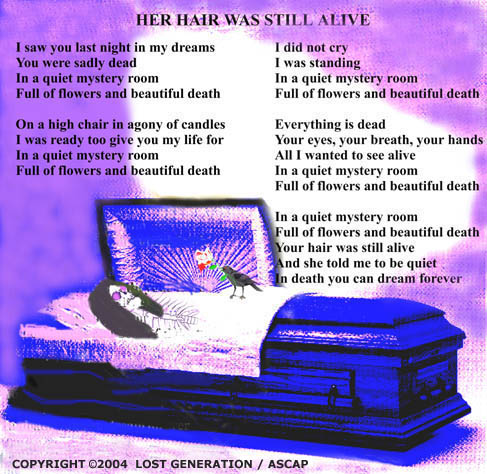 HER HAIR WAS STILL ALIVE

I saw you last night in my dreams
You were sadly dead
In a quiet mystery room
Full of flowers and beautiful death

On a high chair in agony of candles
I was ready too give you my life for
In a quiet mystery room
Full of flowers and beautiful death

I did not cry
I was standing
In a quiet mystery room
Full of flowers and beautiful death

Everything is dead
Your eyes, your breath, your hands
All I wanted to see alive
In a quiet mystery room
Full of flowers and beautiful death

In a quiet mystery room
Full of flowers and beautiful death
Your hair was still alive
And she told me to be quiet
In death you can dream forever

COPYRIGHT ©2004 LOST GENERATION / ASCAP